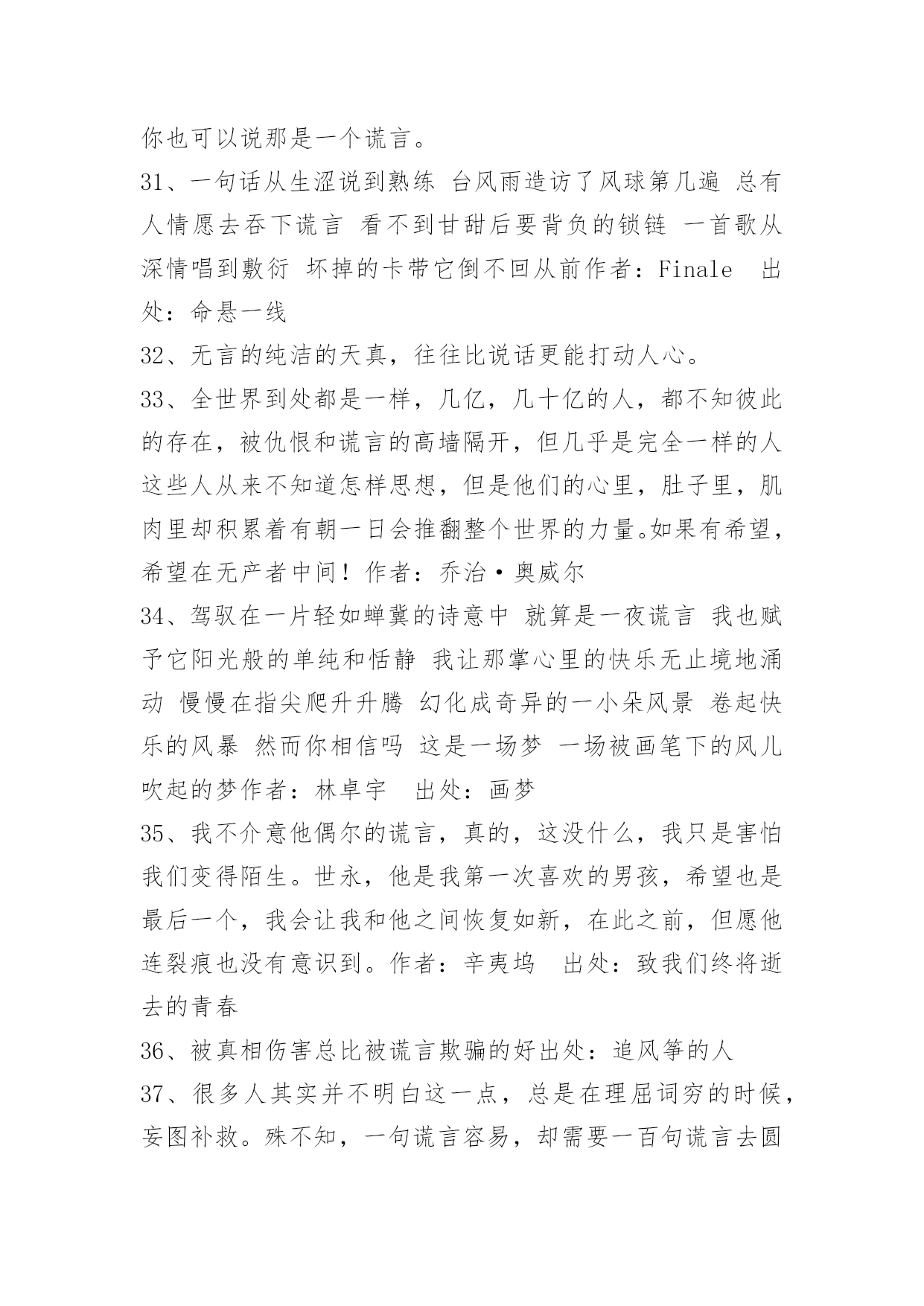 你也可以说那是一个谎言。

31、一句话从生涩说到熟练 台风雨造访了风球第几遍 总有人情愿去吞下谎言 看不到甘甜后要背负的锁链 一首歌从深情唱到敷衍 坏掉的卡带它倒不回从前作者：Finale 出处：命悬一线

32、无言的纯洁的天真，往往比说话更能打动人心。

33、全世界到处都是一样，几亿，几十亿的人，都不知彼此的存在，被仇恨和谎言的高墙隔开，但几乎是完全一样的人这些人从来不知道怎样思想，但是他们的心里，肚子里，肌肉里却积累着有朝一日会推翻整个世界的力量。如果有希望，希望在无产者中间！作者：乔治·奥威尔

34、驾驭在一片轻如蝉翼的诗意中 就算是一夜谎言 我也赋予它阳光般的单纯和恬静 我让那掌心里的快乐无止境地涌动 慢慢在指尖爬升升腾 幻化成奇异的一小朵风景 卷起快乐的风暴 然而你相信吗 这是一场梦 一场被画笔下的风儿吹起的梦作者：林卓宇 出处：画梦

35、我不介意他偶尔的谎言，真的，这没什么，我只是害怕我们变得陌生。世永，他是我第一次喜欢的男孩，希望也是最后一个，我会让我和他之间恢复如新，在此之前，但愿他连裂痕也没有意识到。作者：辛夷坞 出处：致我们终将逝去的青春

36、被真相伤害总比被谎言欺骗的好出处：追风筝的人

37、很多人其实并不明白这一点，总是在理屈词穷的时候，妄图补救。殊不知，一句谎言容易，却需要一百句谎言去圆